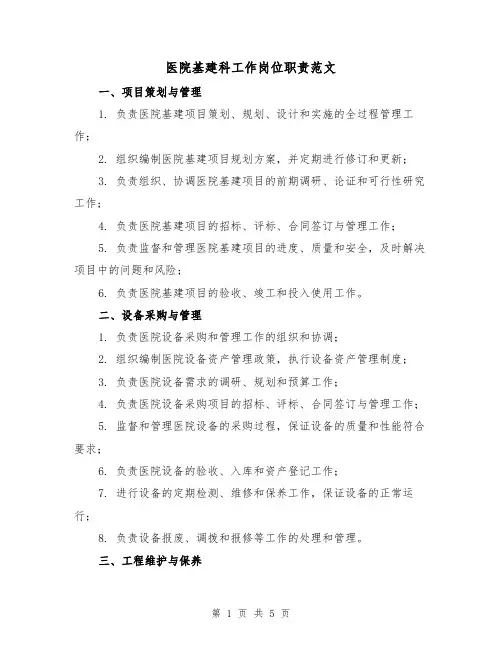 医院基建科工作岗位职责范文

一、项目策划与管理

1. 负责医院基建项目策划、规划、设计和实施的全过程管理工作；

2. 组织编制医院基建项目规划方案，并定期进行修订和更新；

3. 负责组织、协调医院基建项目的前期调研、论证和可行性研究工作；

4. 负责医院基建项目的招标、评标、合同签订与管理工作；

5. 负责监督和管理医院基建项目的进度、质量和安全，及时解决项目中的问题和风险；

6. 负责医院基建项目的验收、竣工和投入使用工作。

二、设备采购与管理

1. 负责医院设备采购和管理工作的组织和协调；

2. 组织编制医院设备资产管理政策，执行设备资产管理制度；

3. 负责医院设备需求的调研、规划和预算工作；

4. 负责医院设备采购项目的招标、评标、合同签订与管理工作；

5. 监督和管理医院设备的采购过程，保证设备的质量和性能符合要求；

6. 负责医院设备的验收、入库和资产登记工作；

7. 进行设备的定期检测、维修和保养工作，保证设备的正常运行；

8. 负责设备报废、调拨和报修等工作的处理和管理。

三、工程维护与保养

第 1 页 共 5 页